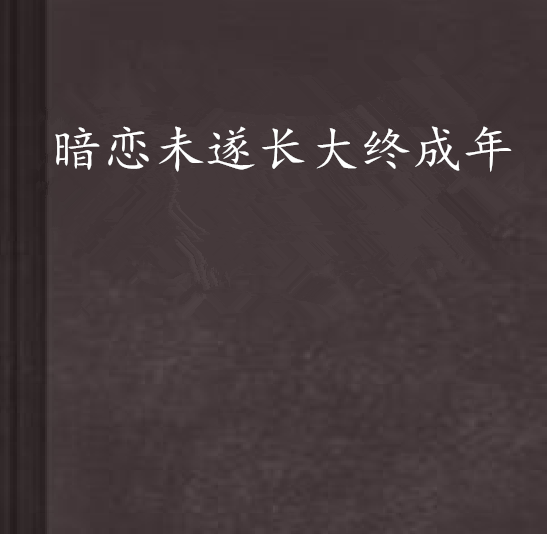 暗恋未遂长大终成年